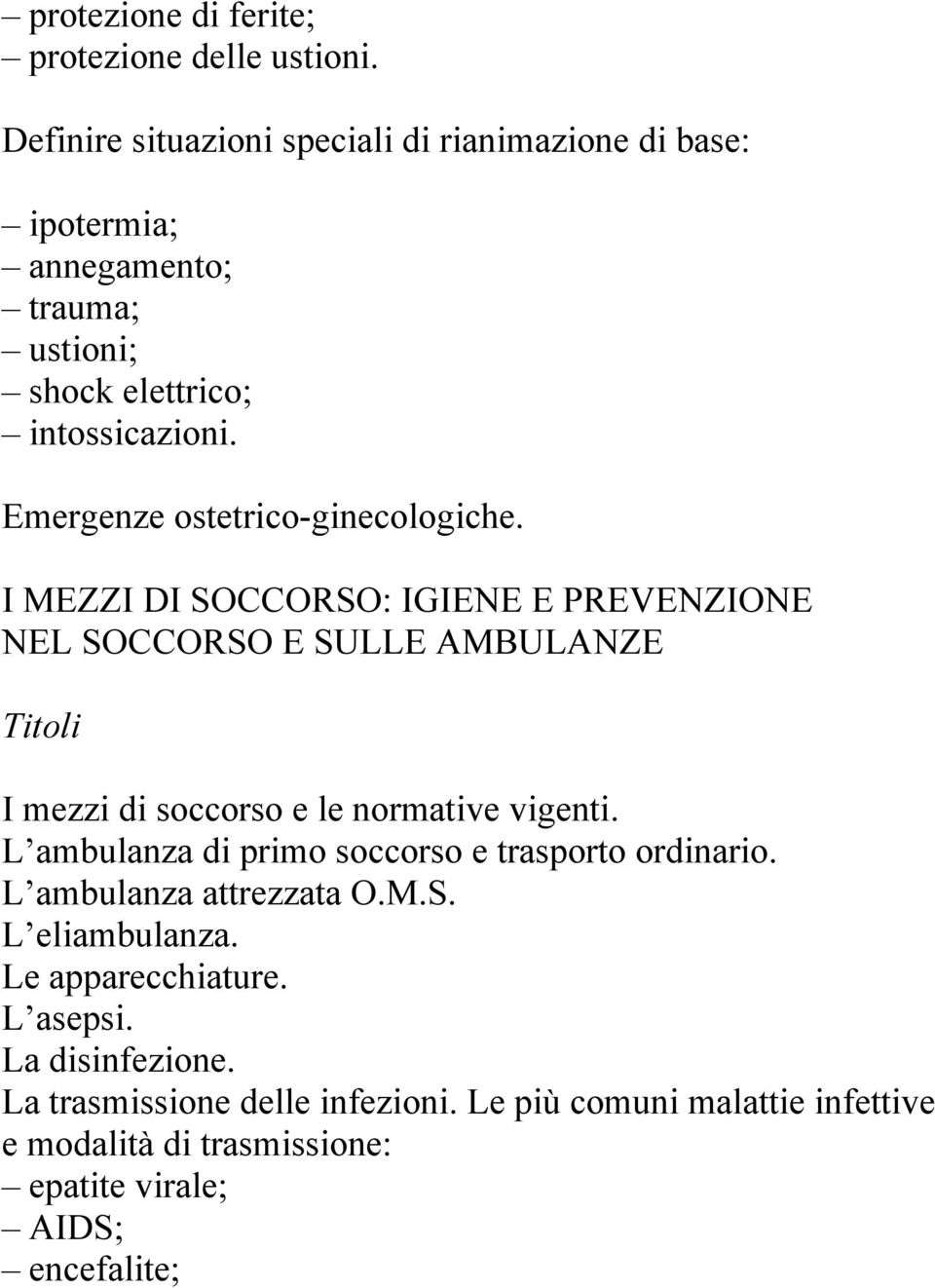 – protezione di ferite;
– protezione delle ustioni.

Definire situazioni speciali di rianimazione di base:

– ipotermia;
– annegamento;
– trauma;
– ustioni;
– shock elettrico;
– intossicazioni.

Emergenze ostetrico-ginecologiche.

I MEZZI DI SOCCORSO: IGIENE E PREVENZIONE NEL SOCCORSO E SULLE AMBULANZE

Titoli

I mezzi di soccorso e le normative vigenti.
L’ambulanza di primo soccorso e trasporto ordinario.
L’ambulanza attrezzata O.M.S.
L’eliambulanza.
Le apparecchiature.
L’asepsi.
La disinfezione.
La trasmissione delle infezioni. Le più comuni malattie infettive e modalità di trasmissione:
– epatite virale;
– AIDS;
– encefalite;